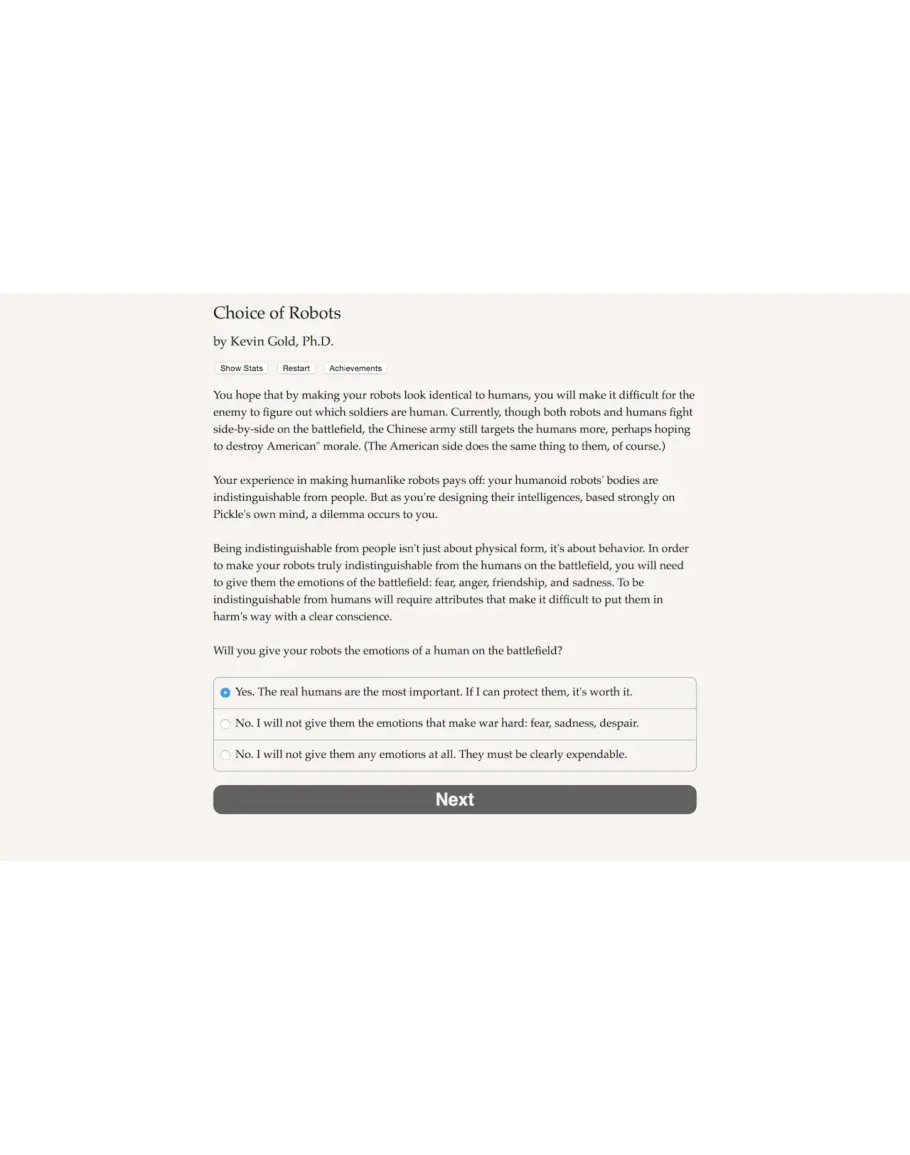 Choice of Robots

by Kevin Gold, Ph.D.

Show Stats Restart Achievements

You hope that by making your robots look identical to humans, you will make it difficult for the enemy to figure out which soldiers are human. Currently, though both robots and humans fight side-by-side on the battlefield, the Chinese army still targets the humans more, perhaps hoping to destroy American" morale. (The American side does the same thing to them, of course.)

Your experience in making humanlike robots pays off: your humanoid robots' bodies are indistinguishable from people. But as you're designing their intelligences, based strongly on Pickle's own mind, a dilemma occurs to you.

Being indistinguishable from people isn't just about physical form, it's about behavior. In order to make your robots truly indistinguishable from the humans on the battlefield, you will need to give them the emotions of the battlefield: fear, anger, friendship, and sadness. To be indistinguishable from humans will require attributes that make it difficult to put them in harm's way with a clear conscience.

Will you give your robots the emotions of a human on the battlefield?

Yes. The real humans are the most important. If I can protect them, it's worth it.

No. I will not give them the emotions that make war hard: fear, sadness, despair.

No. I will not give them any emotions at all. They must be clearly expendable.

Next